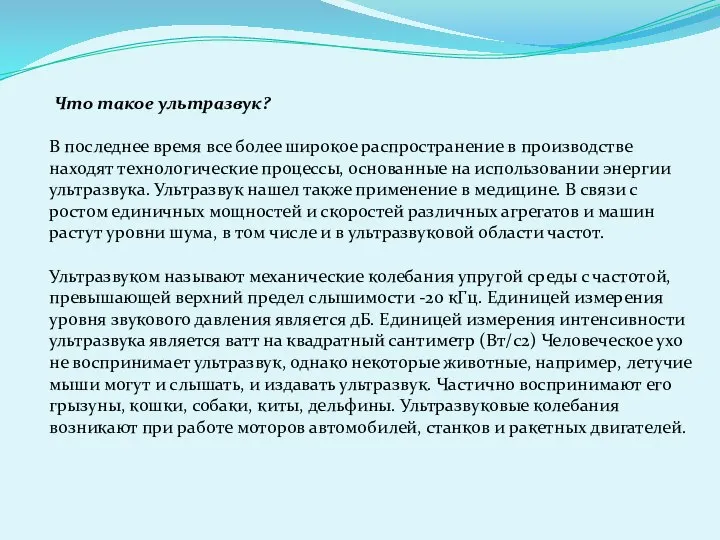 Что такое ультразвук?

В последнее время все более широкое распространение в производстве находят технологические процессы, основанные на использовании энергии ультразвука. Ультразвук нашел также применение в медицине. В связи с ростом единичных мощностей и скоростей различных агрегатов и машин растут уровни шума, в том числе и в ультразвуковой области частот.

Ультразвуком называют механические колебания упругой среды с частотой, превышающей верхний предел слышимости -20 кГц. Единицей измерения уровня звукового давления является дБ. Единицей измерения интенсивности ультразвука является ватт на квадратный сантиметр (Вт/с2) Человеческое ухо не воспринимает ультразвук, однако некоторые животные, например, летучие мыши могут и слышать, и издавать ультразвук. Частично воспринимают его грызуны, кошки, собаки, киты, дельфины. Ультразвуковые колебания возникают при работе моторов автомобилей, станков и ракетных двигателей.